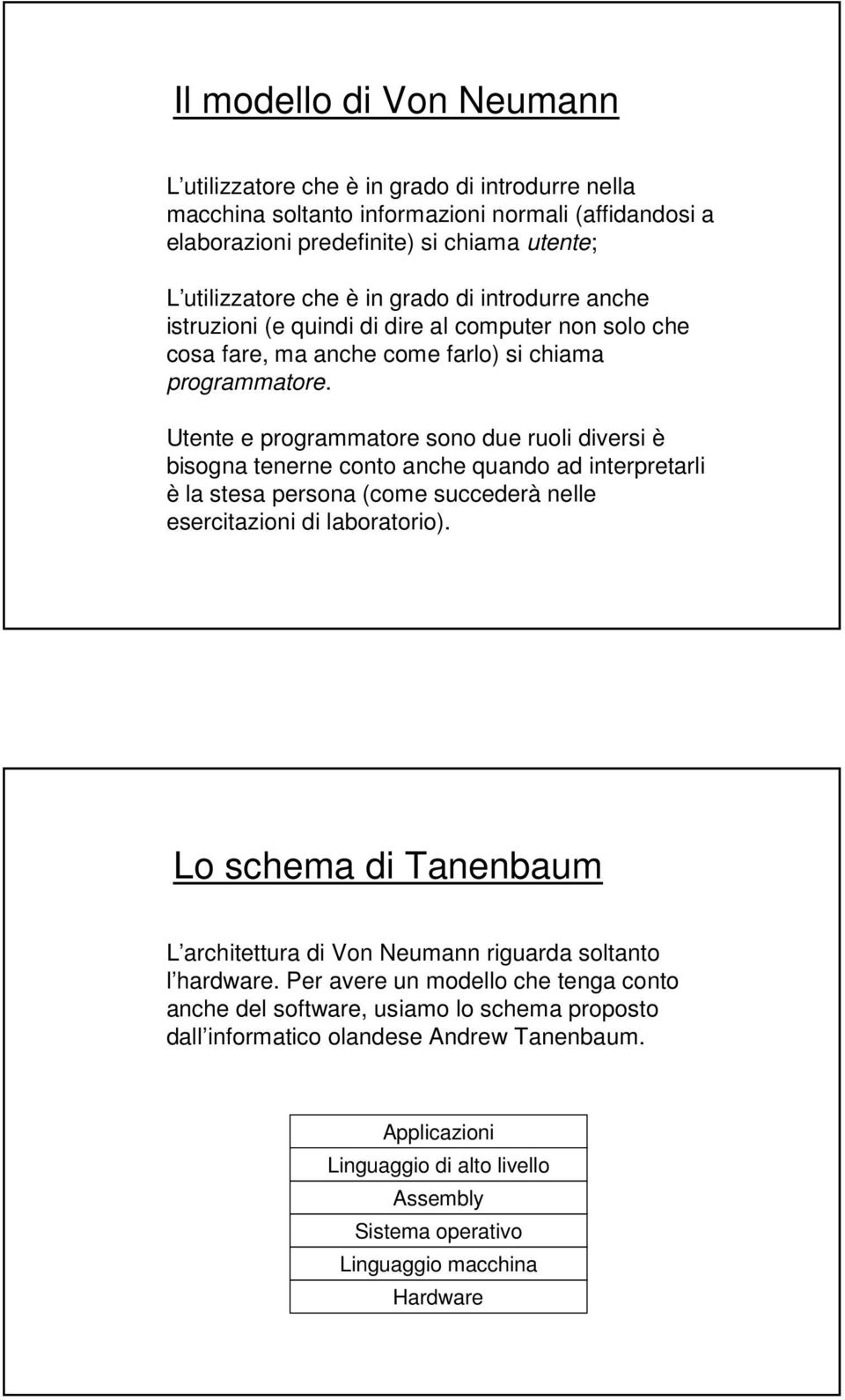 Il modello di Von Neumann

L utilizzatore che è in grado di introdurre nella macchina soltanto informazioni normali (affidandosi a elaborazioni predefinite) si chiama utente;

L utilizzatore che è in grado di introdurre anche istruzioni (e quindi di dire al computer non solo che cosa fare, ma anche come farlo) si chiama programmatore.

Utente e programmatore sono due ruoli diversi è bisogna tenerne conto anche quando ad interpretarli è la stesa persona (come succederà nelle esercitazioni di laboratorio).

Lo schema di Tanenbaum

L architettura di Von Neumann riguarda soltanto l hardware. Per avere un modello che tenga conto anche del software, usiamo lo schema proposto dall informatico olandese Andrew Tanenbaum.

| Applicazioni |
|---|
| Linguaggio di alto livello |
| Assembly |
| Sistema operativo |
| Linguaggio macchina |
| Hardware |